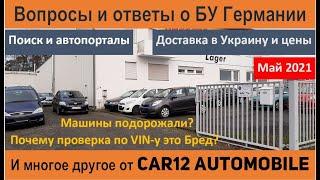 Вопросы и ответы о БУ Германии

Поиск и автопорталы

Доставка в Украину и цены

Lager

Май 2021

Машины подорожали?

Почему проверка по VIN-у это Бред?

И многое другое от CAR12 AUTOMOBILE